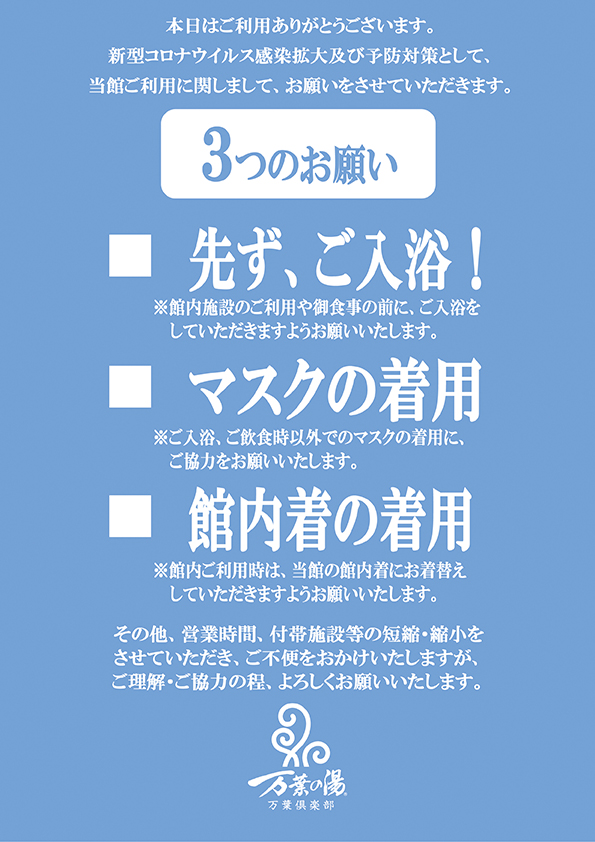 本日はご利用ありがとうございます。
新型コロナウイルス感染拡大及び予防対策として、
当館ご利用に関しまして、お願いをさせていただきます。

3つのお願い

■ 先ず、ご入浴！
※館内施設のご利用や御食事の前に、ご入浴をしていただきますようお願いいたします。

■ マスクの着用
※ご入浴、ご飲食時以外でのマスクの着用に、ご協力をお願いいたします。

■ 館内着の着用
※館内ご利用時は、当館の館内着にお着替えしていただきますようお願いいたします。

その他、営業時間、付帯施設等の短縮・縮小をさせていただき、ご不便をおかけいたしますが、ご理解・ご協力の程、よろしくお願いいたします。

万葉の湯
万葉倶楽部